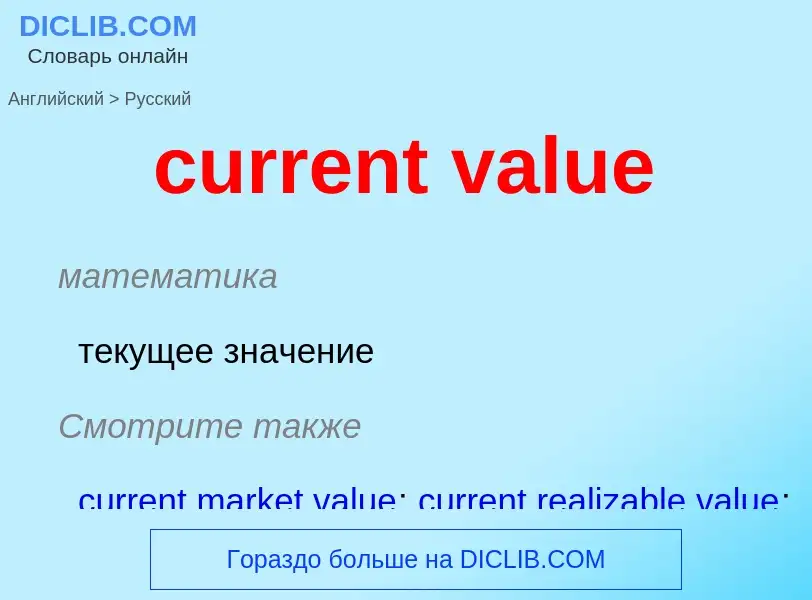 DICLIB.COM
Словарь онлайн

Английский > Русский

current value

математика

текущее значение

Смотрите также

current market value; current realizable value;

Гораздо больше на DICLIB.COM